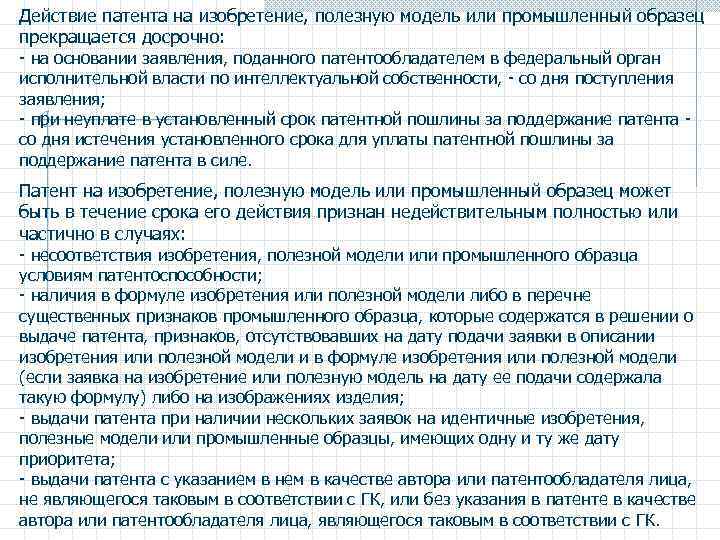 Действие патента на изобретение, полезную модель или промышленный образец прекращается досрочно:
- на основании заявления, поданного патентообладателем в федеральный орган исполнительной власти по интеллектуальной собственности, - со дня поступления заявления;
- при неуплате в установленный срок патентной пошлины за поддержание патента - со дня истечения установленного срока для уплаты патентной пошлины за поддержание патента в силе.

Патент на изобретение, полезную модель или промышленный образец может быть в течение срока его действия признан недействительным полностью или частично в случаях:
- несоответствия изобретения, полезной модели или промышленного образца условиям патентоспособности;
- наличия в формуле изобретения или полезной модели либо в перечне существенных признаков промышленного образца, которые содержатся в решении о выдаче патента, признаков, отсутствовавших на дату подачи заявки в описании изобретения или полезной модели и в формуле изобретения или полезной модели (если заявка на изобретение или полезную модель на дату ее подачи содержала такую формулу) либо на изображениях изделия;
- выдачи патента при наличии нескольких заявок на идентичные изобретения, полезные модели или промышленные образцы, имеющих одну и ту же дату приоритета;
- выдачи патента с указанием в нем в качестве автора или патентообладателя лица, не являющегося таковым в соответствии с ГК, или без указания в патенте в качестве автора или патентообладателя лица, являющегося таковым в соответствии с ГК.